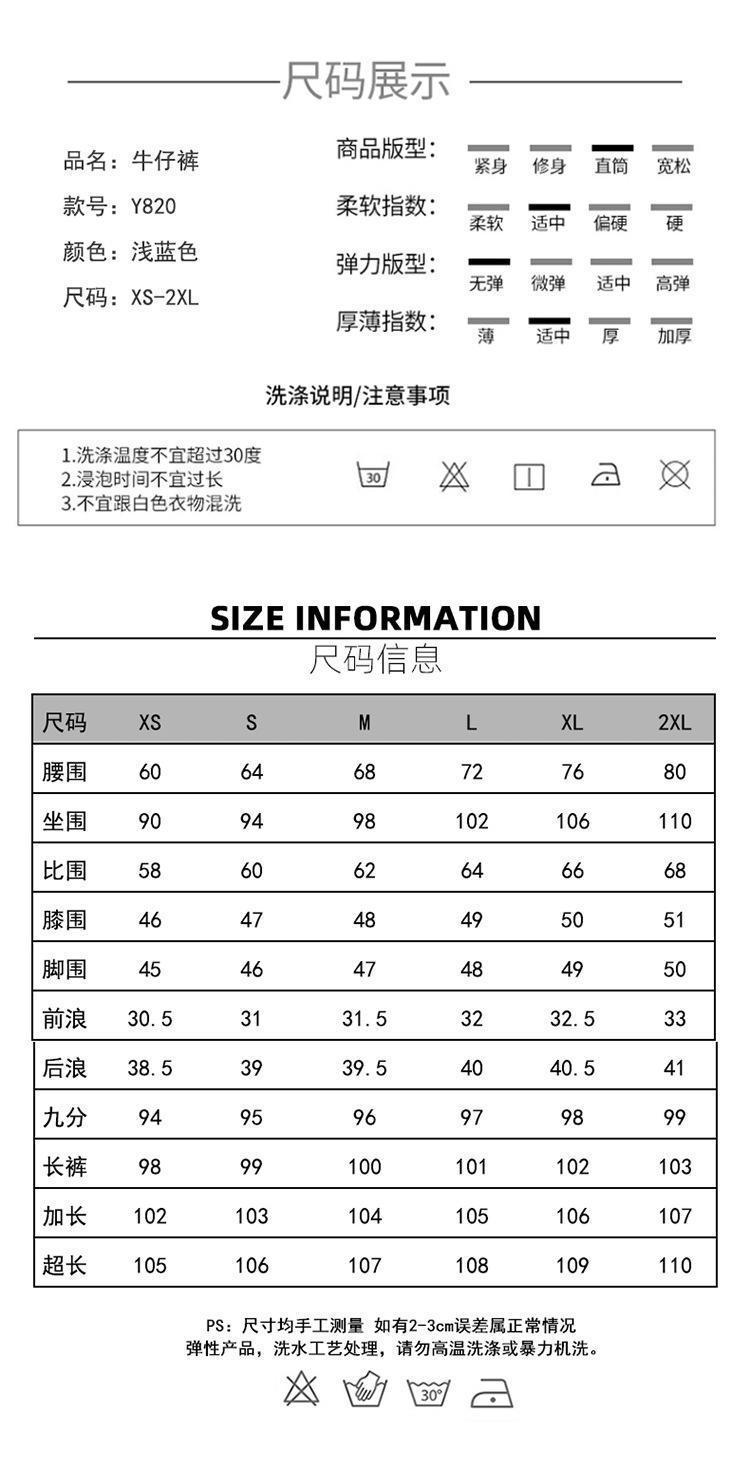 尺码展示

品名：牛仔裤
款号：Y820
颜色：浅蓝色
尺码：XS-2XL

商品版型： 紧身 修身 直筒 宽松
柔软指数： 柔软 适中 偏硬 硬
弹力版型： 无弹 微弹 适中 高弹
厚薄指数： 薄 适中 厚 加厚

洗涤说明/注意事项

1.洗涤温度不宜超过30度
2.浸泡时间不宜过长
3.不宜跟白色衣物混洗

30

SIZE INFORMATION
尺码信息

| 尺码 | XS | S | M | L | XL | 2XL |
|---|---|---|---|---|---|---|
| 腰围 | 60 | 64 | 68 | 72 | 76 | 80 |
| 坐围 | 90 | 94 | 98 | 102 | 106 | 110 |
| 比围 | 58 | 60 | 62 | 64 | 66 | 68 |
| 膝围 | 46 | 47 | 48 | 49 | 50 | 51 |
| 脚围 | 45 | 46 | 47 | 48 | 49 | 50 |
| 前浪 | 30.5 | 31 | 31.5 | 32 | 32.5 | 33 |
| 后浪 | 38.5 | 39 | 39.5 | 40 | 40.5 | 41 |
| 九分 | 94 | 95 | 96 | 97 | 98 | 99 |
| 长裤 | 98 | 99 | 100 | 101 | 102 | 103 |
| 加长 | 102 | 103 | 104 | 105 | 106 | 107 |
| 超长 | 105 | 106 | 107 | 108 | 109 | 110 |

PS：尺寸均手工测量 如有2-3cm误差属正常情况
弹性产品，洗水工艺处理，请勿高温洗涤或暴力机洗。

30°